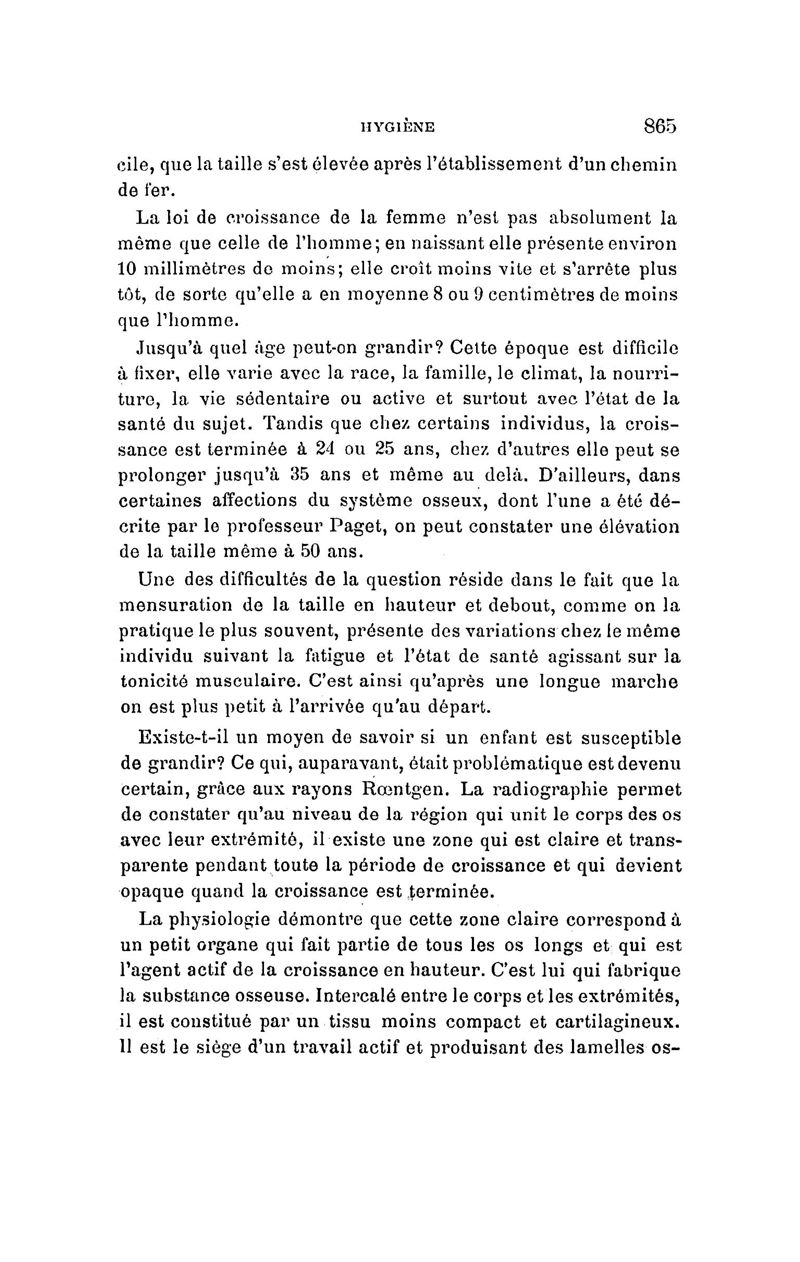 HYGIÈNE 865

cile, que la taille s'est élevée après l'établissement d'un chemin de fer.

La loi de croissance de la femme n'est pas absolument la même que celle de l'homme; en naissant elle présente environ 10 millimètres de moins; elle croît moins vite et s'arrête plus tôt, de sorte qu'elle a en moyenne 8 ou 9 centimètres de moins que l'homme.

Jusqu'à quel âge peut-on grandir? Cette époque est difficile à fixer, elle varie avec la race, la famille, le climat, la nourriture, la vie sédentaire ou active et surtout avec l'état de la santé du sujet. Tandis que chez certains individus, la croissance est terminée à 24 ou 25 ans, chez d'autres elle peut se prolonger jusqu'à 35 ans et même au delà. D'ailleurs, dans certaines affections du système osseux, dont l'une a été décrite par le professeur Paget, on peut constater une élévation de la taille même à 50 ans.

Une des difficultés de la question réside dans le fait que la mensuration de la taille en hauteur et debout, comme on la pratique le plus souvent, présente des variations chez le même individu suivant la fatigue et l'état de santé agissant sur la tonicité musculaire. C'est ainsi qu'après une longue marche on est plus petit à l'arrivée qu'au départ.

Existe-t-il un moyen de savoir si un enfant est susceptible de grandir? Ce qui, auparavant, était problématique est devenu certain, grâce aux rayons Rœntgen. La radiographie permet de constater qu'au niveau de la région qui unit le corps des os avec leur extrémité, il existe une zone qui est claire et transparente pendant toute la période de croissance et qui devient opaque quand la croissance est terminée.

La physiologie démontre que cette zone claire correspond à un petit organe qui fait partie de tous les os longs et qui est l'agent actif de la croissance en hauteur. C'est lui qui fabrique la substance osseuse. Intercalé entre le corps et les extrémités, il est constitué par un tissu moins compact et cartilagineux. Il est le siège d'un travail actif et produisant des lamelles os-